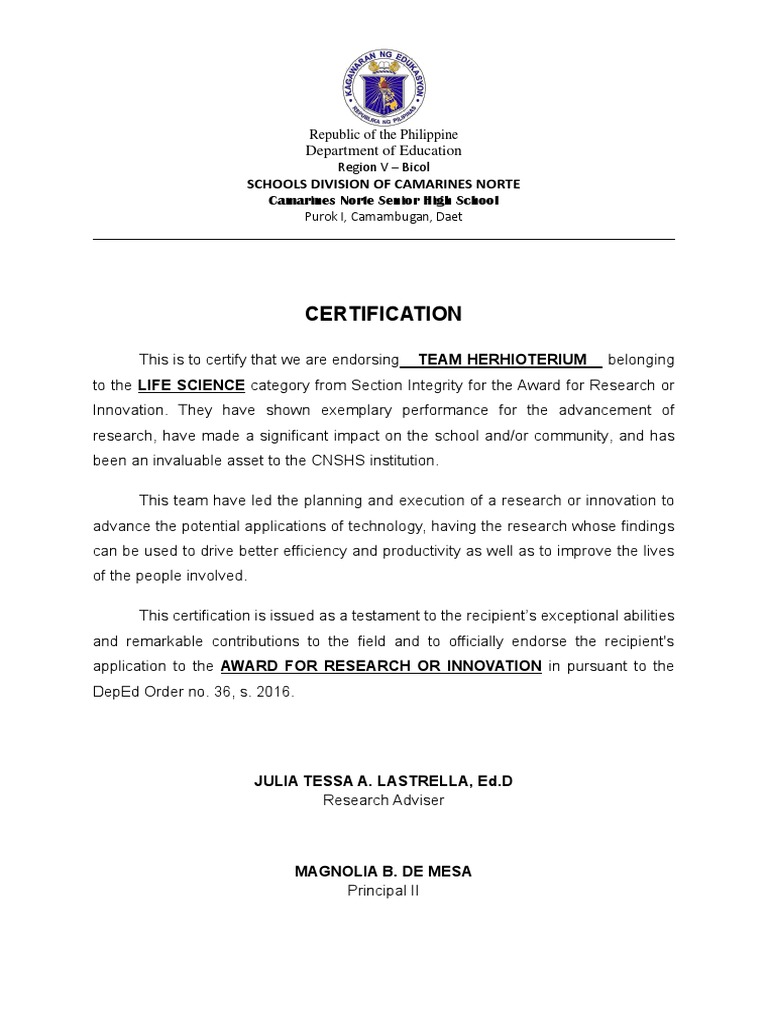 KAGAWARAN NG EDUKASYON
REPUBLIKA NG PILIPINAS

Republic of the Philippine
Department of Education
Region V – Bicol
SCHOOLS DIVISION OF CAMARINES NORTE
Camarines Norte Senior High School
Purok I, Camambugan, Daet

CERTIFICATION

This is to certify that we are endorsing TEAM HERHIOTERIUM belonging to the LIFE SCIENCE category from Section Integrity for the Award for Research or Innovation. They have shown exemplary performance for the advancement of research, have made a significant impact on the school and/or community, and has been an invaluable asset to the CNSHS institution.

This team have led the planning and execution of a research or innovation to advance the potential applications of technology, having the research whose findings can be used to drive better efficiency and productivity as well as to improve the lives of the people involved.

This certification is issued as a testament to the recipient's exceptional abilities and remarkable contributions to the field and to officially endorse the recipient's application to the AWARD FOR RESEARCH OR INNOVATION in pursuant to the DepEd Order no. 36, s. 2016.

JULIA TESSA A. LASTRELLA, Ed.D
Research Adviser

MAGNOLIA B. DE MESA
Principal II